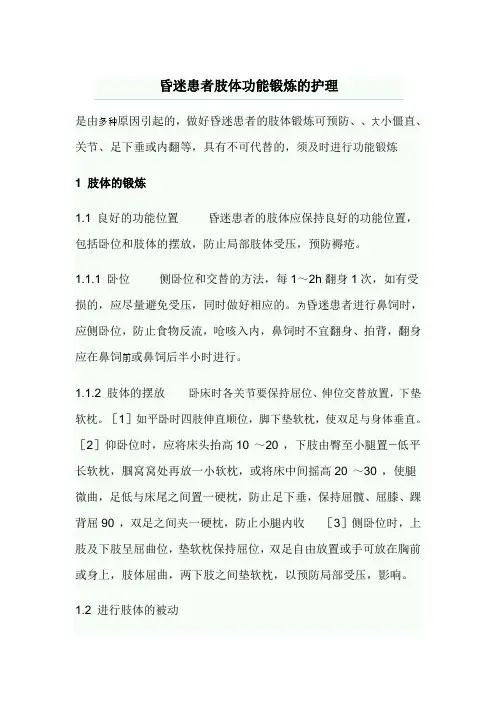 昏迷患者肢体功能锻炼的护理

是由多种原因引起的，做好昏迷患者的肢体锻炼可预防、、大小僵直、关节、足下垂或内翻等，具有不可代替的，须及时进行功能锻炼

1 肢体的锻炼

1.1 良好的功能位置　　昏迷患者的肢体应保持良好的功能位置，包括卧位和肢体的摆放，防止局部肢体受压，预防褥疮。

1.1.1 卧位　　侧卧位和交替的方法，每 1～2h 翻身 1 次，如有受损的，应尽量避免受压，同时做好相应的。为昏迷患者进行鼻饲时，应侧卧位，防止食物反流，呛咳入内，鼻饲时不宜翻身、拍背，翻身应在鼻饲前或鼻饲后半小时进行。

1.1.2 肢体的摆放　　卧床时各关节要保持屈位、伸位交替放置，下垫软枕。［1］如平卧时四肢伸直顺位，脚下垫软枕，使双足与身体垂直。［2］仰卧位时，应将床头抬高 10 ～20 ，下肢由臀至小腿置一低平长软枕，腘窝窝处再放一小软枕，或将床中间摇高 20 ～30 ，使腿微曲，足低与床尾之间置一硬枕，防止足下垂，保持屈髋、屈膝、踝背屈 90 ，双足之间夹一硬枕，防止小腿内收　　［3］侧卧位时，上肢及下肢呈屈曲位，垫软枕保持屈位，双足自由放置或手可放在胸前或身上，肢体屈曲，两下肢之间垫软枕，以预防局部受压，影响。

1.2 进行肢体的被动